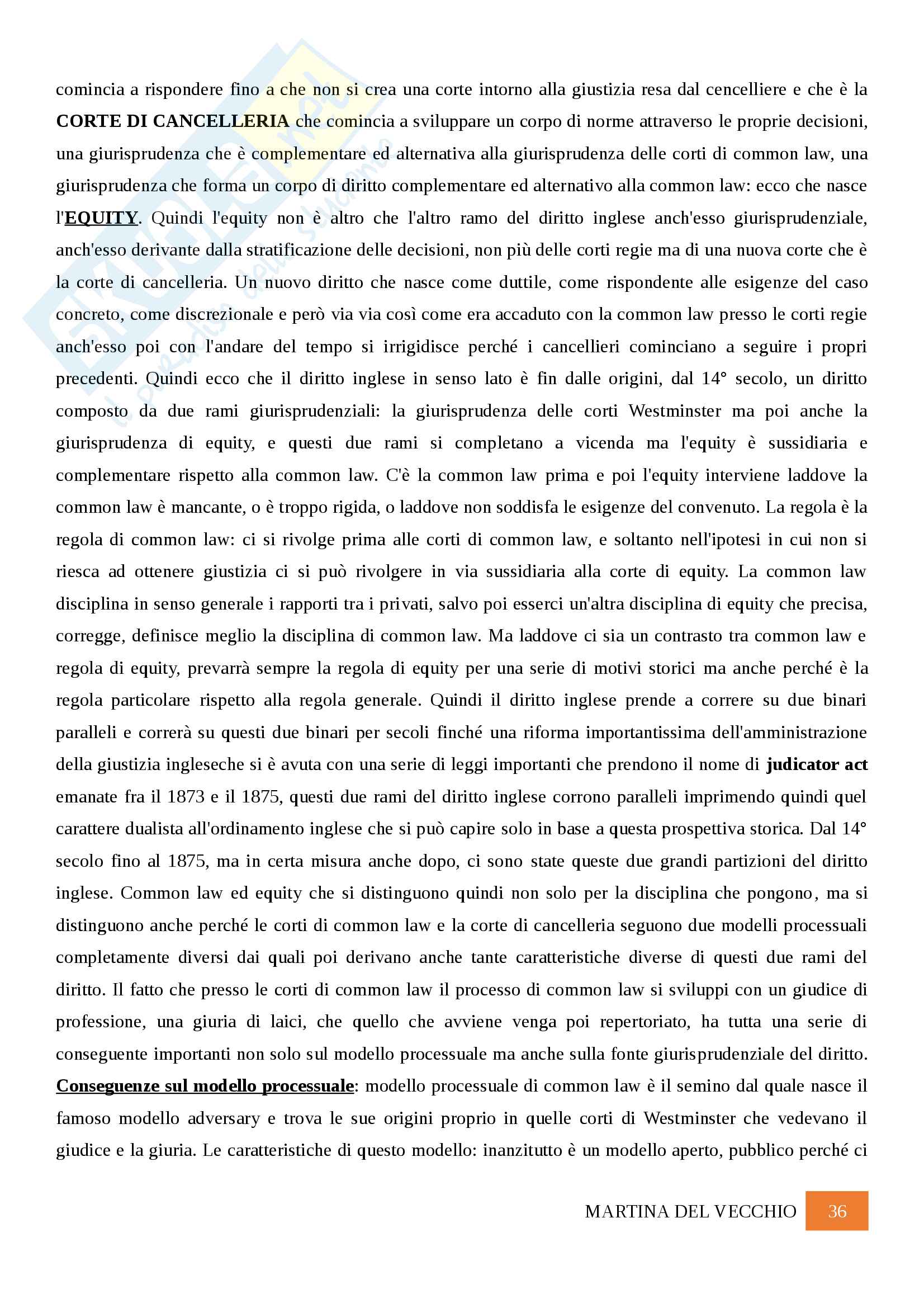 comincia a rispondere fino a che non si crea una corte intorno alla giustizia resa dal cencelliere e che è la CORTE DI CANCELLERIA che comincia a sviluppare un corpo di norme attraverso le proprie decisioni, una giurisprudenza che è complementare ed alternativa alla giurisprudenza delle corti di common law, una giurisprudenza che forma un corpo di diritto complementare ed alternativo alla common law: ecco che nasce l'EQUITY. Quindi l'equity non è altro che l'altro ramo del diritto inglese anch'esso giurisprudenziale, anch'esso derivante dalla stratificazione delle decisioni, non più delle corti regie ma di una nuova corte che è la corte di cancelleria. Un nuovo diritto che nasce come duttile, come rispondente alle esigenze del caso concreto, come discrezionale e però via via così come era accaduto con la common law presso le corti regie anch'esso poi con l'andare del tempo si irrigidisce perché i cancellieri cominciano a seguire i propri precedenti. Quindi ecco che il diritto inglese in senso lato è fin dalle origini, dal 14° secolo, un diritto composto da due rami giurisprudenziali: la giurisprudenza delle corti Westminster ma poi anche la giurisprudenza di equity, e questi due rami si completano a vicenda ma l'equity è sussidiaria e complementare rispetto alla common law. C'è la common law prima e poi l'equity interviene laddove la common law è mancante, o è troppo rigida, o laddove non soddisfa le esigenze del convenuto. La regola è la regola di common law: ci si rivolge prima alle corti di common law, e soltanto nell'ipotesi in cui non si riesca ad ottenere giustizia ci si può rivolgere in via sussidiaria alla corte di equity. La common law disciplina in senso generale i rapporti tra i privati, salvo poi esserci un'altra disciplina di equity che precisa, corregge, definisce meglio la disciplina di common law. Ma laddove ci sia un contrasto tra common law e regola di equity, prevarrà sempre la regola di equity per una serie di motivi storici ma anche perché è la regola particolare rispetto alla regola generale. Quindi il diritto inglese prende a correre su due binari paralleli e correrà su questi due binari per secoli finché una riforma importantissima dell'amministrazione della giustizia ingleseche si è avuta con una serie di leggi importanti che prendono il nome di judicator act emanate fra il 1873 e il 1875, questi due rami del diritto inglese corrono paralleli imprimendo quindi quel carattere dualista all'ordinamento inglese che si può capire solo in base a questa prospettiva storica. Dal 14° secolo fino al 1875, ma in certa misura anche dopo, ci sono state queste due grandi partizioni del diritto inglese. Common law ed equity che si distinguono quindi non solo per la disciplina che pongono, ma si distinguono anche perché le corti di common law e la corte di cancelleria seguono due modelli processuali completamente diversi dai quali poi derivano anche tante caratteristiche diverse di questi due rami del diritto. Il fatto che presso le corti di common law il processo di common law si sviluppi con un giudice di professione, una giuria di laici, che quello che avviene venga poi repertoriato, ha tutta una serie di conseguente importanti non solo sul modello processuale ma anche sulla fonte giurisprudenziale del diritto. Conseguenze sul modello processuale: modello processuale di common law è il semino dal quale nasce il famoso modello adversary e trova le sue origini proprio in quelle corti di Westminster che vedevano il giudice e la giuria. Le caratteristiche di questo modello: inanzitutto è un modello aperto, pubblico perché ci

MARTINA DEL VECCHIO 36